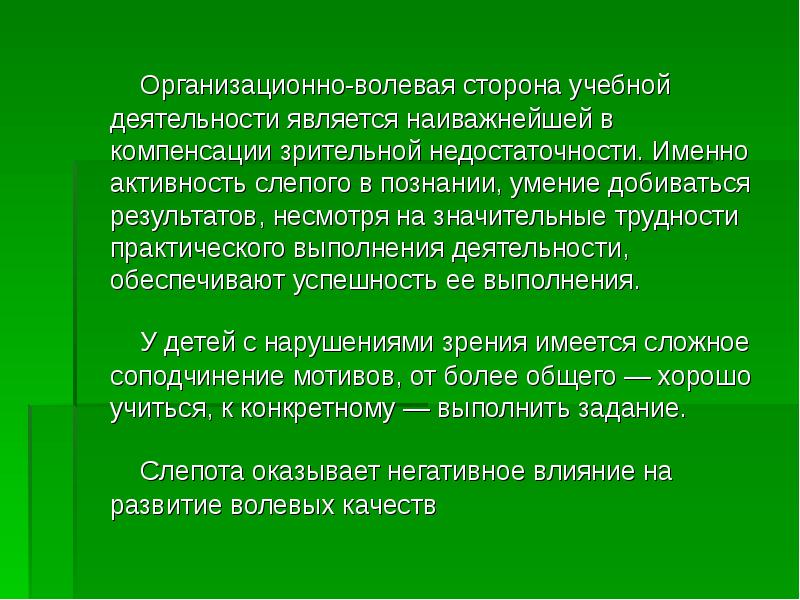 Организационно-волевая сторона учебной деятельности является наиважнейшей в компенсации зрительной недостаточности. Именно активность слепого в познании, умение добиваться результатов, несмотря на значительные трудности практического выполнения деятельности, обеспечивают успешность ее выполнения.

У детей с нарушениями зрения имеется сложное соподчинение мотивов, от более общего — хорошо учиться, к конкретному — выполнить задание.

Слепота оказывает негативное влияние на развитие волевых качеств